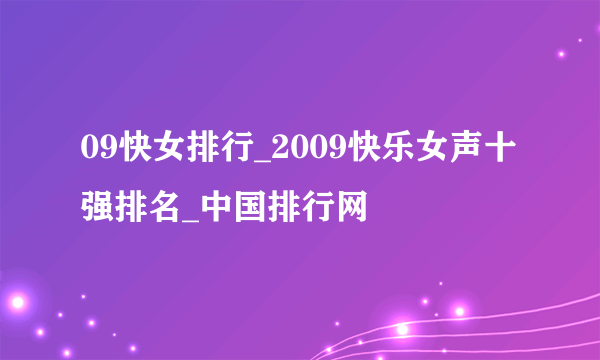 09快女排行_2009快乐女声十强排名_中国排行网